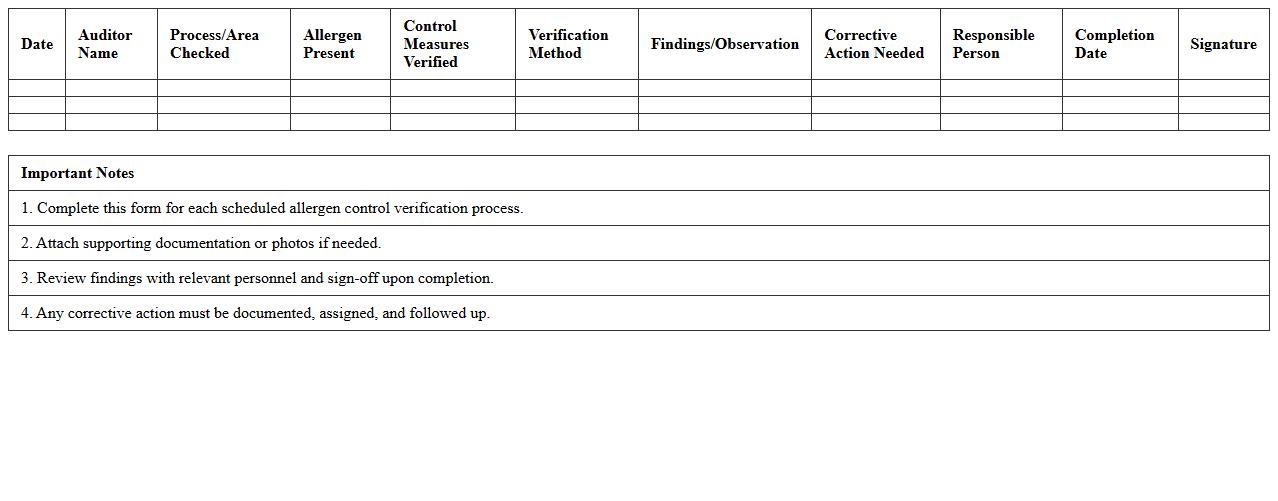 | Date | Auditor Name | Process/Area Checked | Allergen Present | Control Measures Verified | Verification Method | Findings/Observation | Corrective Action Needed | Responsible Person | Completion Date | Signature |
|---|---|---|---|---|---|---|---|---|---|---|
| | | | | | | | | | | |
| | | | | | | | | | | |
| | | | | | | | | | | |

| Important Notes |
|---|
| 1. Complete this form for each scheduled allergen control verification process. |
| 2. Attach supporting documentation or photos if needed. |
| 3. Review findings with relevant personnel and sign-off upon completion. |
| 4. Any corrective action must be documented, assigned, and followed up. |